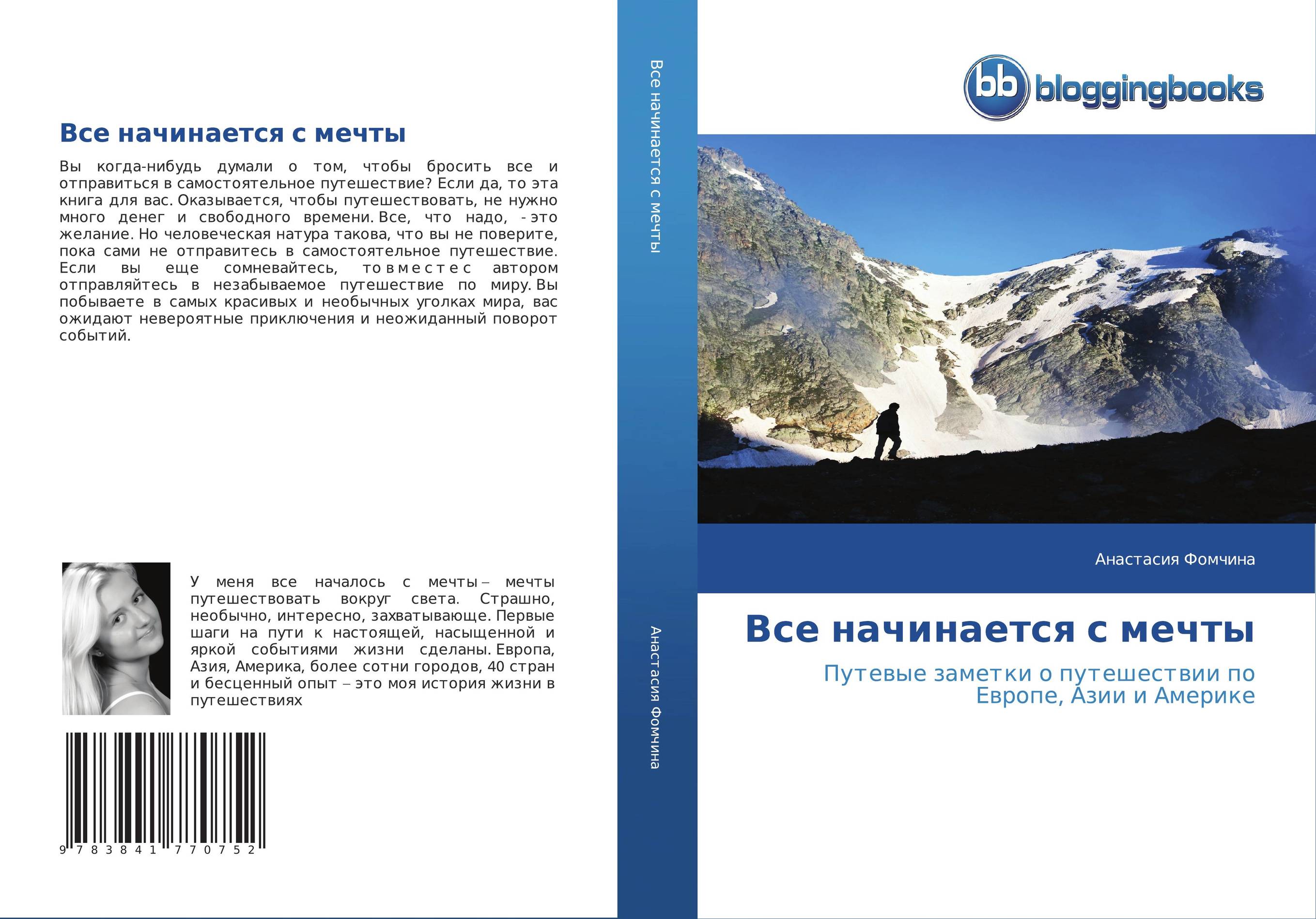 Все начинается с мечты

Вы когда-нибудь думали о том, чтобы бросить все и отправиться в самостоятельное путешествие? Если да, то эта книга для вас. Оказывается, чтобы путешествовать, не нужно много денег и свободного времени. Все, что надо, - это желание. Но человеческая натура такова, что вы не поверите, пока сами не отправитесь в самостоятельное путешествие. Если вы еще сомневайтесь, то вместе с автором отправляйтесь в незабываемое путешествие по миру. Вы побываете в самых красивых и необычных уголках мира, вас ожидают невероятные приключения и неожиданный поворот событий.

У меня все началось с мечты – мечты путешествовать вокруг света. Страшно, необычно, интересно, захватывающе. Первые шаги на пути к настоящей, насыщенной и яркой событиями жизни сделаны. Европа, Азия, Америка, более сотни городов, 40 стран и бесценный опыт – это моя история жизни в путешествиях

9 783841 770752

Все начинается с мечты

Анастасия Фомчина

bb bloggingbooks

Анастасия Фомчина

Все начинается с мечты

Путевые заметки о путешествии по Европе, Азии и Америке